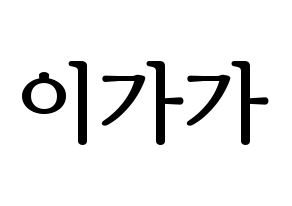 이가가